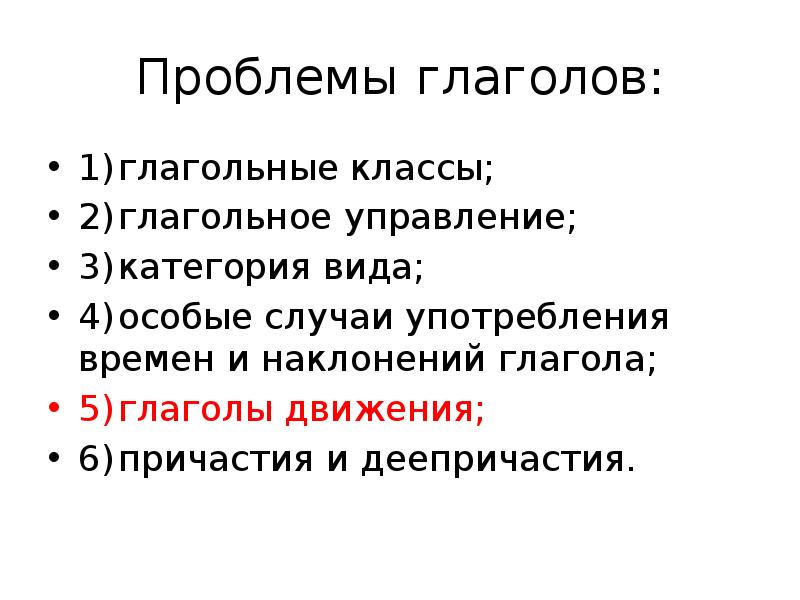 Проблемы глаголов:

• 1)глагольные классы;
• 2)глагольное управление;
• 3)категория вида;
• 4)особые случаи употребления времен и наклонений глагола;
• 5)глаголы движения;
• 6)причастия и деепричастия.